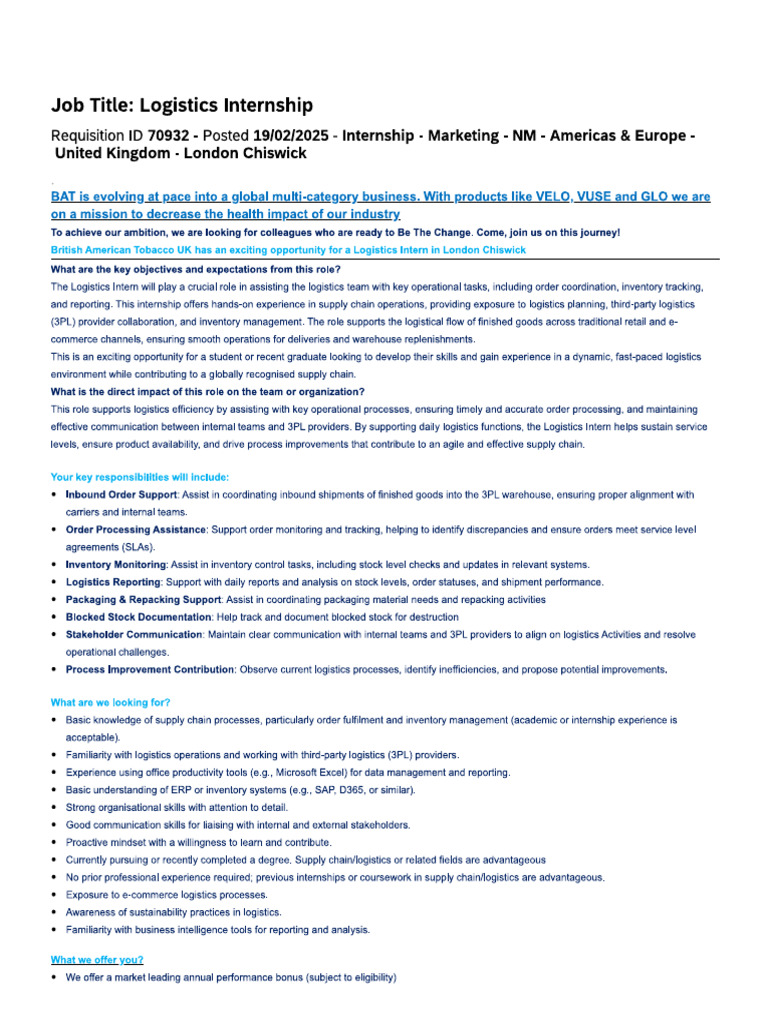 Job Title: Logistics Internship

Requisition ID 70932 - Posted 19/02/2025 - Internship - Marketing - NM - Americas & Europe - United Kingdom - London Chiswick

BAT is evolving at pace into a global multi-category business. With products like VELO, VUSE and GLO we are on a mission to decrease the health impact of our industry

To achieve our ambition, we are looking for colleagues who are ready to Be The Change. Come, join us on this journey!

British American Tobacco UK has an exciting opportunity for a Logistics Intern in London Chiswick

What are the key objectives and expectations from this role?

The Logistics Intern will play a crucial role in assisting the logistics team with key operational tasks, including order coordination, inventory tracking, and reporting. This internship offers hands-on experience in supply chain operations, providing exposure to logistics planning, third-party logistics (3PL) provider collaboration, and inventory management. The role supports the logistical flow of finished goods across traditional retail and e-commerce channels, ensuring smooth operations for deliveries and warehouse replenishments.

This is an exciting opportunity for a student or recent graduate looking to develop their skills and gain experience in a dynamic, fast-paced logistics environment while contributing to a globally recognised supply chain.

What is the direct impact of this role on the team or organization?

This role supports logistics efficiency by assisting with key operational processes, ensuring timely and accurate order processing, and maintaining effective communication between internal teams and 3PL providers. By supporting daily logistics functions, the Logistics Intern helps sustain service levels, ensure product availability, and drive process improvements that contribute to an agile and effective supply chain.

Your key responsibilities will include:

• Inbound Order Support: Assist in coordinating inbound shipments of finished goods into the 3PL warehouse, ensuring proper alignment with carriers and internal teams.
• Order Processing Assistance: Support order monitoring and tracking, helping to identify discrepancies and ensure orders meet service level agreements (SLAs).
• Inventory Monitoring: Assist in inventory control tasks, including stock level checks and updates in relevant systems.
• Logistics Reporting: Support with daily reports and analysis on stock levels, order statuses, and shipment performance.
• Packaging & Repacking Support: Assist in coordinating packaging material needs and repacking activities
• Blocked Stock Documentation: Help track and document blocked stock for destruction
• Stakeholder Communication: Maintain clear communication with internal teams and 3PL providers to align on logistics Activities and resolve operational challenges.
• Process Improvement Contribution: Observe current logistics processes, identify inefficiencies, and propose potential improvements.

What are we looking for?

• Basic knowledge of supply chain processes, particularly order fulfilment and inventory management (academic or internship experience is acceptable).
• Familiarity with logistics operations and working with third-party logistics (3PL) providers.
• Experience using office productivity tools (e.g., Microsoft Excel) for data management and reporting.
• Basic understanding of ERP or inventory systems (e.g., SAP, D365, or similar).
• Strong organisational skills with attention to detail.
• Good communication skills for liaising with internal and external stakeholders.
• Proactive mindset with a willingness to learn and contribute.
• Currently pursuing or recently completed a degree. Supply chain/logistics or related fields are advantageous
• No prior professional experience required; previous internships or coursework in supply chain/logistics are advantageous.
• Exposure to e-commerce logistics processes.
• Awareness of sustainability practices in logistics.
• Familiarity with business intelligence tools for reporting and analysis.

What we offer you?

• We offer a market leading annual performance bonus (subject to eligibility)